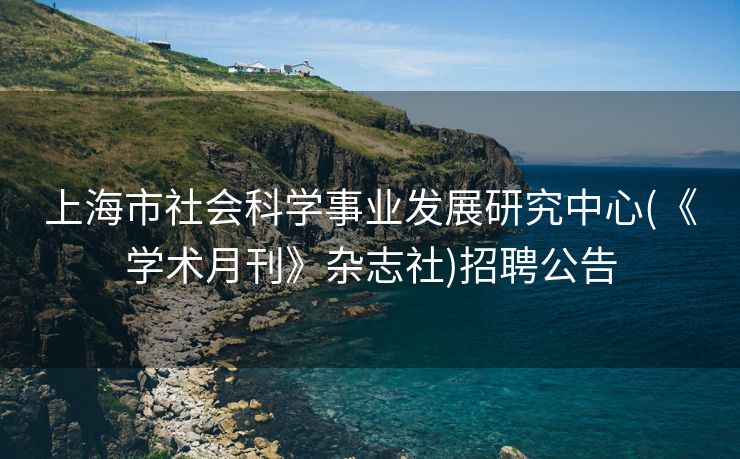 上海市社会科学事业发展研究中心(《学术月刊》杂志社)招聘公告